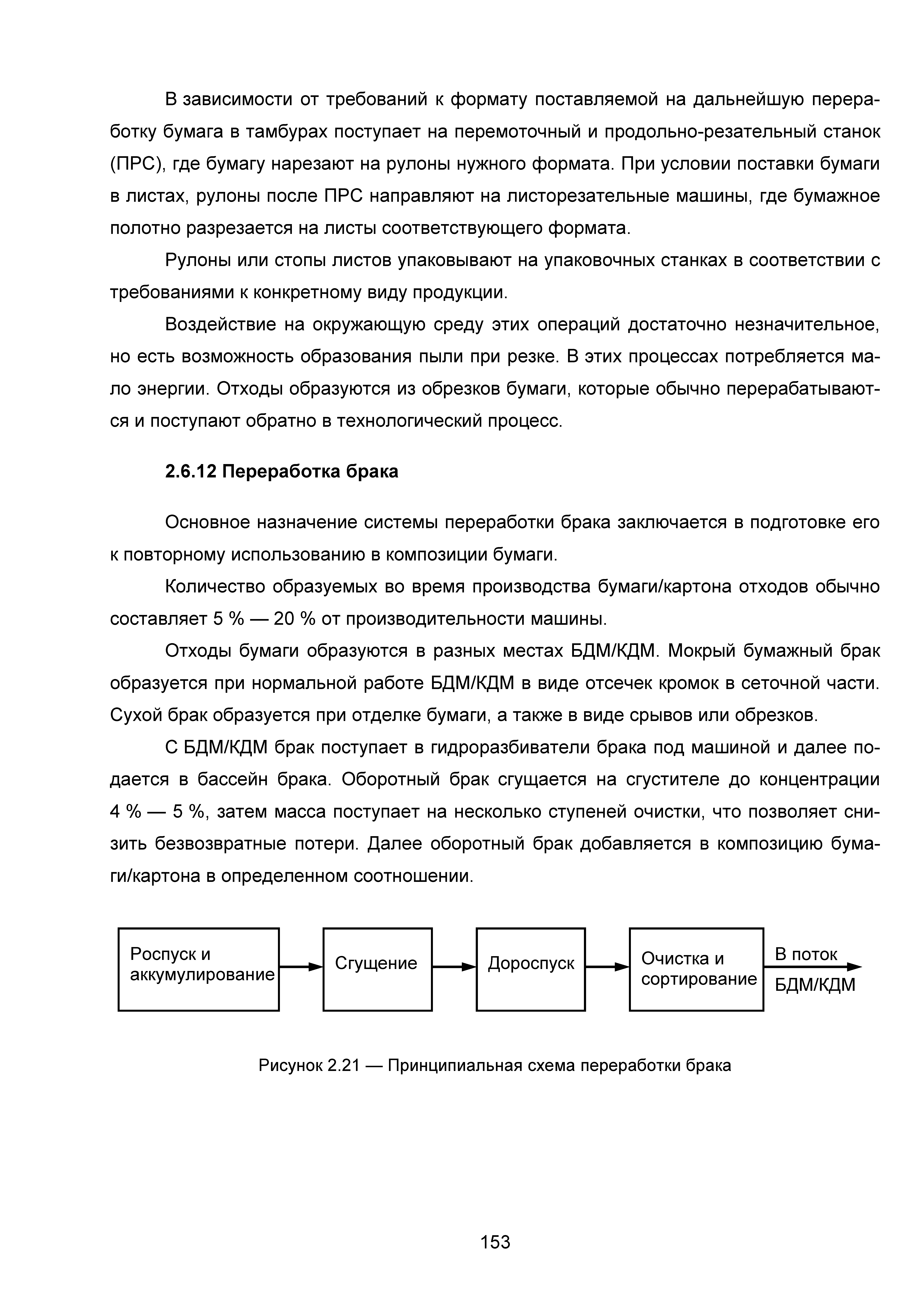 В зависимости от требований к формату поставляемой на дальнейшую переработку бумага в тамбурах поступает на перемоточный и продольно-резательный станок (ПРС), где бумагу нарезают на рулоны нужного формата. При условии поставки бумаги в листах, рулоны после ПРС направляют на листорезательные машины, где бумажное полотно разрезается на листы соответствующего формата.

Рулоны или стопы листов упаковывают на упаковочных станках в соответствии с требованиями к конкретному виду продукции.

Воздействие на окружающую среду этих операций достаточно незначительное, но есть возможность образования пыли при резке. В этих процессах потребляется мало энергии. Отходы образуются из обрезков бумаги, которые обычно перерабатываются и поступают обратно в технологический процесс.

2.6.12 Переработка брака

Основное назначение системы переработки брака заключается в подготовке его к повторному использованию в композиции бумаги.

Количество образуемых во время производства бумаги/картона отходов обычно составляет 5 % — 20 % от производительности машины.

Отходы бумаги образуются в разных местах БДМ/КДМ. Мокрый бумажный брак образуется при нормальной работе БДМ/КДМ в виде отсечек кромок в сеточной части. Сухой брак образуется при отделке бумаги, а также в виде срывов или обрезков.

С БДМ/КДМ брак поступает в гидроразбиватели брака под машиной и далее подается в бассейн брака. Оборотный брак сгущается на сгустителе до концентрации 4 % — 5 %, затем масса поступает на несколько ступеней очистки, что позволяет снизить безвозвратные потери. Далее оборотный брак добавляется в композицию бумаги/картона в определенном соотношении.

Роспуск и аккумулирование

Сгущение

Дороспуск

Очистка и сортирование

В поток БДМ/КДМ

Рисунок 2.21 — Принципиальная схема переработки брака

153